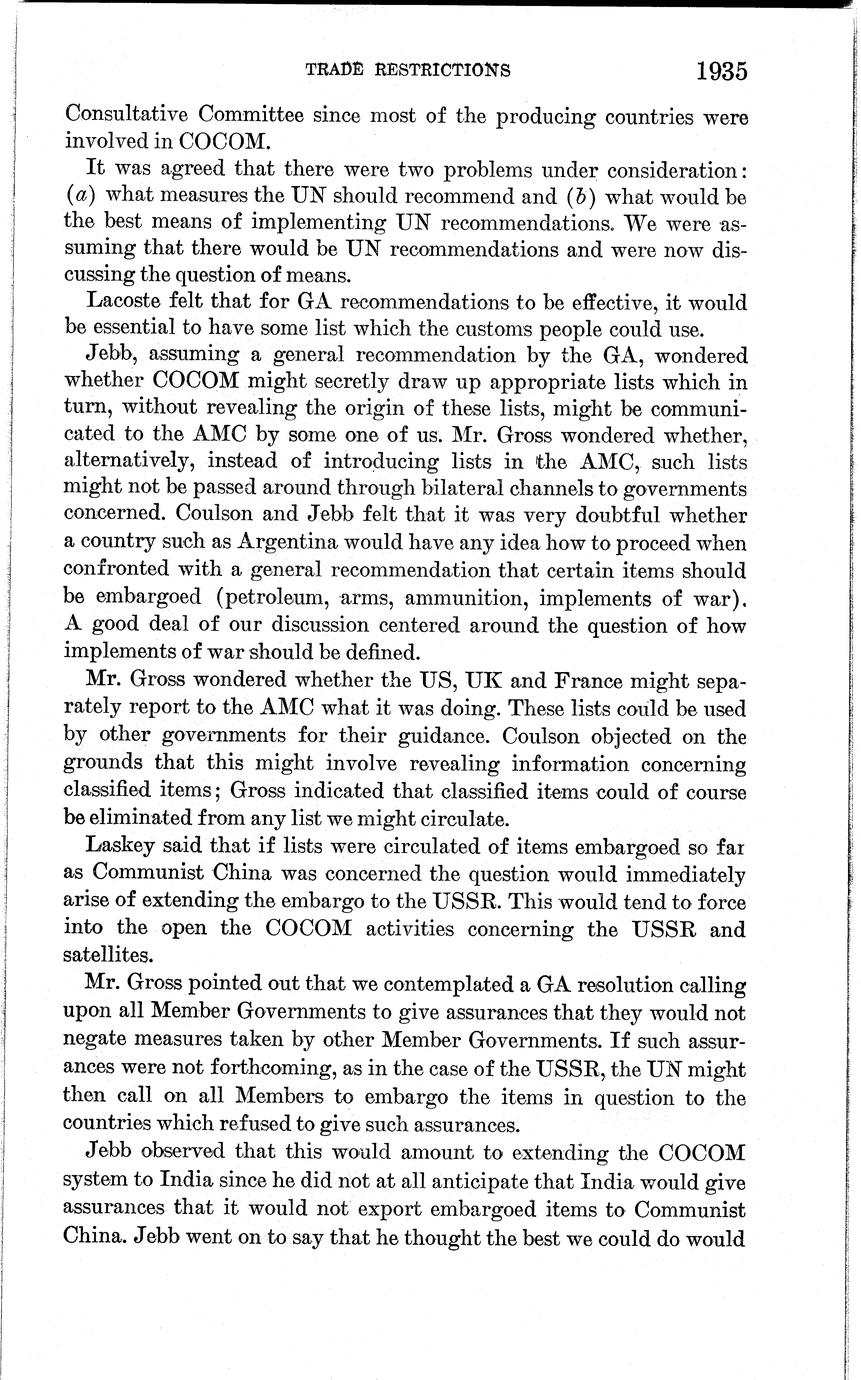 TRADE RESTRICTIONS 1935

Consultative Committee since most of the producing countries were involved in COCOM.

It was agreed that there were two problems under consideration: (a) what measures the UN should recommend and (b) what would be the best means of implementing UN recommendations. We were assuming that there would be UN recommendations and were now discussing the question of means.

Lacoste felt that for GA recommendations to be effective, it would be essential to have some list which the customs people could use.

Jebb, assuming a general recommendation by the GA, wondered whether COCOM might secretly draw up appropriate lists which in turn, without revealing the origin of these lists, might be communicated to the AMC by some one of us. Mr. Gross wondered whether, alternatively, instead of introducing lists in the AMC, such lists might not be passed around through bilateral channels to governments concerned. Coulson and Jebb felt that it was very doubtful whether a country such as Argentina would have any idea how to proceed when confronted with a general recommendation that certain items should be embargoed (petroleum, arms, ammunition, implements of war). A good deal of our discussion centered around the question of how implements of war should be defined.

Mr. Gross wondered whether the US, UK and France might separately report to the AMC what it was doing. These lists could be used by other governments for their guidance. Coulson objected on the grounds that this might involve revealing information concerning classified items; Gross indicated that classified items could of course be eliminated from any list we might circulate.

Laskey said that if lists were circulated of items embargoed so far as Communist China was concerned the question would immediately arise of extending the embargo to the USSR. This would tend to force into the open the COCOM activities concerning the USSR and satellites.

Mr. Gross pointed out that we contemplated a GA resolution calling upon all Member Governments to give assurances that they would not negate measures taken by other Member Governments. If such assurances were not forthcoming, as in the case of the USSR, the UN might then call on all Members to embargo the items in question to the countries which refused to give such assurances.

Jebb observed that this would amount to extending the COCOM system to India since he did not at all anticipate that India would give assurances that it would not export embargoed items to Communist China. Jebb went on to say that he thought the best we could do would